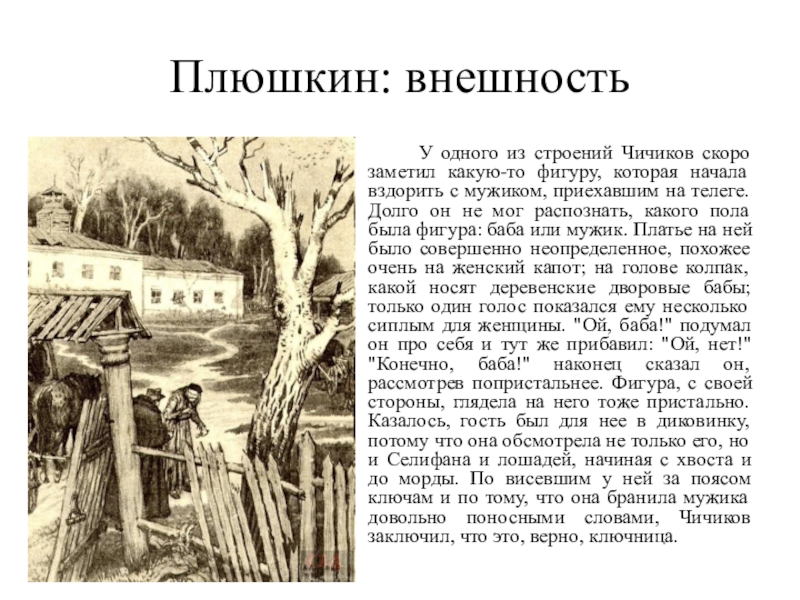 Плюшкин: внешность

У одного из строений Чичиков скоро заметил какую-то фигуру, которая начала вздорить с мужиком, приехавшим на телеге. Долго он не мог распознать, какого пола была фигура: баба или мужик. Платье на ней было совершенно неопределенное, похожее очень на женский капот; на голове колпак, какой носят деревенские дворовые бабы; только один голос показался ему несколько сиплым для женщины. "Ой, баба!" подумал он про себя и тут же прибавил: "Ой, нет!" "Конечно, баба!" наконец сказал он, рассмотрев попристальнее. Фигура, с своей стороны, глядела на него тоже пристально. Казалось, гость был для нее в диковинку, потому что она обсмотрела не только его, но и Селифана и лошадей, начиная с хвоста и до морды. По висевшим у ней за поясом ключам и по тому, что она бранила мужика довольно поносными словами, Чичиков заключил, что это, верно, ключница.